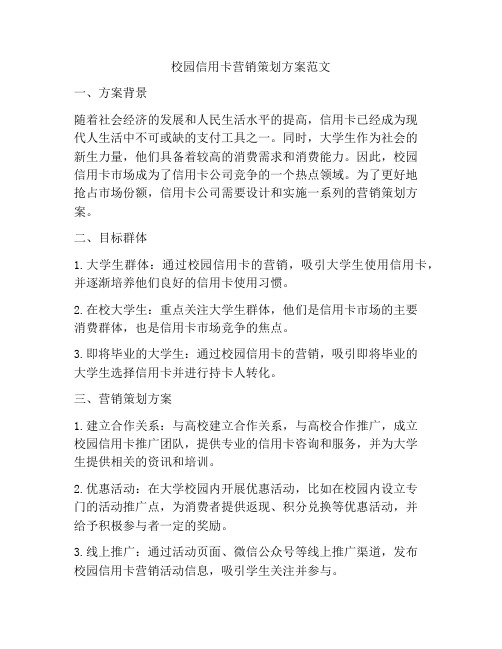 校园信用卡营销策划方案范文

一、方案背景

随着社会经济的发展和人民生活水平的提高，信用卡已经成为现代人生活中不可或缺的支付工具之一。同时，大学生作为社会的新生力量，他们具备着较高的消费需求和消费能力。因此，校园信用卡市场成为了信用卡公司竞争的一个热点领域。为了更好地抢占市场份额，信用卡公司需要设计和实施一系列的营销策划方案。

二、目标群体

1. 大学生群体：通过校园信用卡的营销，吸引大学生使用信用卡，并逐渐培养他们良好的信用卡使用习惯。

2. 在校大学生：重点关注大学生群体，他们是信用卡市场的主要消费群体，也是信用卡市场竞争的焦点。

3. 即将毕业的大学生：通过校园信用卡的营销，吸引即将毕业的大学生选择信用卡并进行持卡人转化。

三、营销策划方案

1. 建立合作关系：与高校建立合作关系，与高校合作推广，成立校园信用卡推广团队，提供专业的信用卡咨询和服务，并为大学生提供相关的资讯和培训。

2. 优惠活动：在大学校园内开展优惠活动，比如在校园内设立专门的活动推广点，为消费者提供返现、积分兑换等优惠活动，并给予积极参与者一定的奖励。

3. 线上推广：通过活动页面、微信公众号等线上推广渠道，发布校园信用卡营销活动信息，吸引学生关注并参与。